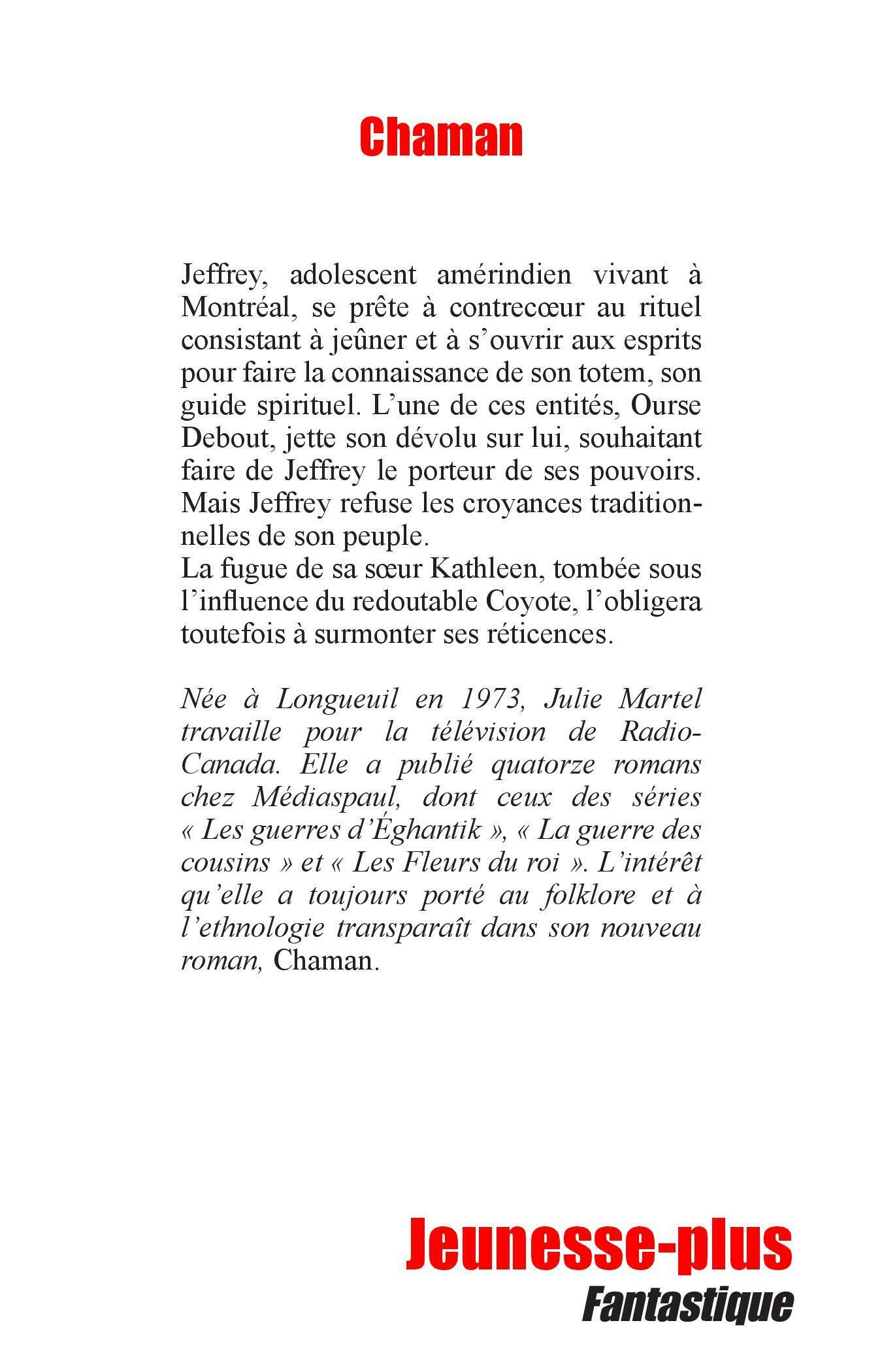 Chaman

Jeffrey, adolescent amérindien vivant à Montréal, se prête à contrecœur au rituel consistant à jeûner et à s'ouvrir aux esprits pour faire la connaissance de son totem, son guide spirituel. L'une de ces entités, Ourse Debout, jette son dévolu sur lui, souhaitant faire de Jeffrey le porteur de ses pouvoirs. Mais Jeffrey refuse les croyances traditionnelles de son peuple.
La fugue de sa sœur Kathleen, tombée sous l'influence du redoutable Coyote, l'obligera toutefois à surmonter ses réticences.

Née à Longueuil en 1973, Julie Martel travaille pour la télévision de Radio-Canada. Elle a publié quatorze romans chez Médiaspaul, dont ceux des séries « Les guerres d'Éghantik », « La guerre des cousins » et « Les Fleurs du roi ». L'intérêt qu'elle a toujours porté au folklore et à l'ethnologie transparaît dans son nouveau roman, Chaman.

Jeunesse-plus
Fantastique